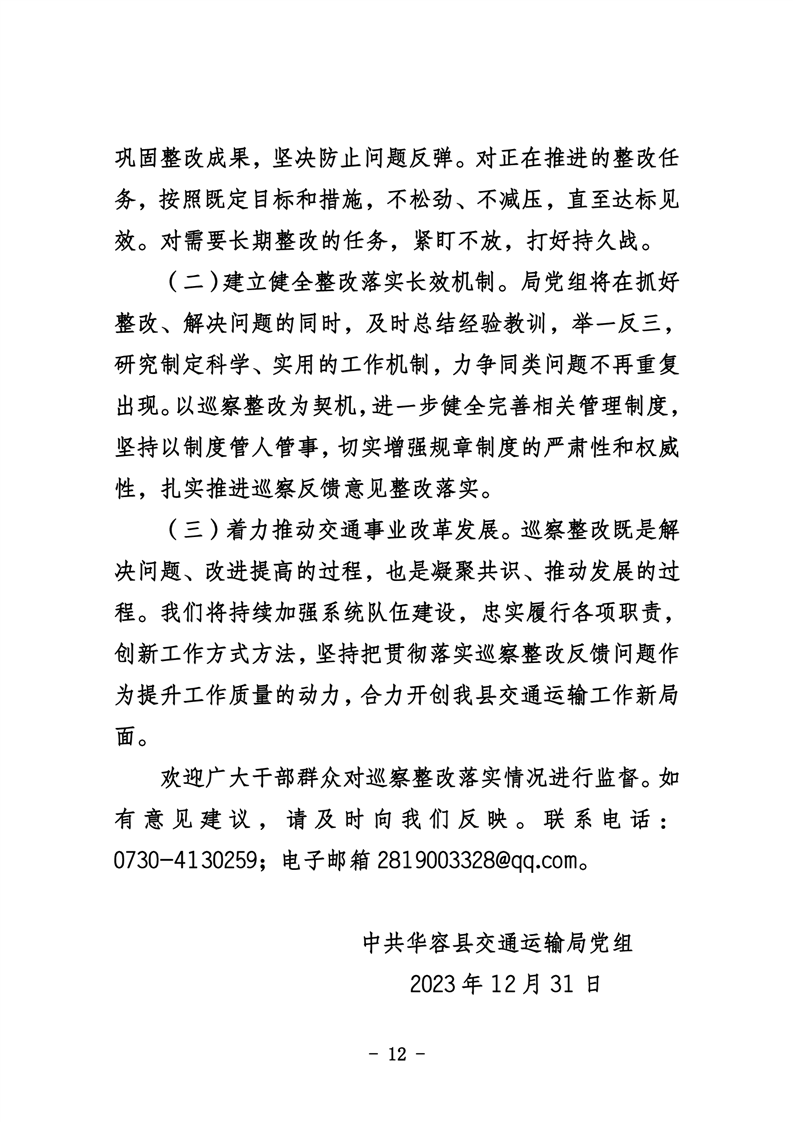 巩固整改成果，坚决防止问题反弹。对正在推进的整改任务，按照既定目标和措施，不松劲、不减压，直至达标见效。对需要长期整改的任务，紧盯不放，打好持久战。

（二）建立健全整改落实长效机制。局党组将在抓好整改、解决问题的同时，及时总结经验教训，举一反三，研究制定科学、实用的工作机制，力争同类问题不再重复出现。以巡察整改为契机，进一步健全完善相关管理制度，坚持以制度管人管事，切实增强规章制度的严肃性和权威性，扎实推进巡察反馈意见整改落实。

（三）着力推动交通事业改革发展。巡察整改既是解决问题、改进提高的过程，也是凝聚共识、推动发展的过程。我们将持续加强系统队伍建设，忠实履行各项职责，创新工作方式方法，坚持把贯彻落实巡察整改反馈问题作为提升工作质量的动力，合力开创我县交通运输工作新局面。

欢迎广大干部群众对巡察整改落实情况进行监督。如有意见建议，请及时向我们反映。联系电话：0730-4130259；电子邮箱 2819003328@qq.com。

中共华容县交通运输局党组
2023 年 12 月 31 日

－ 12 －